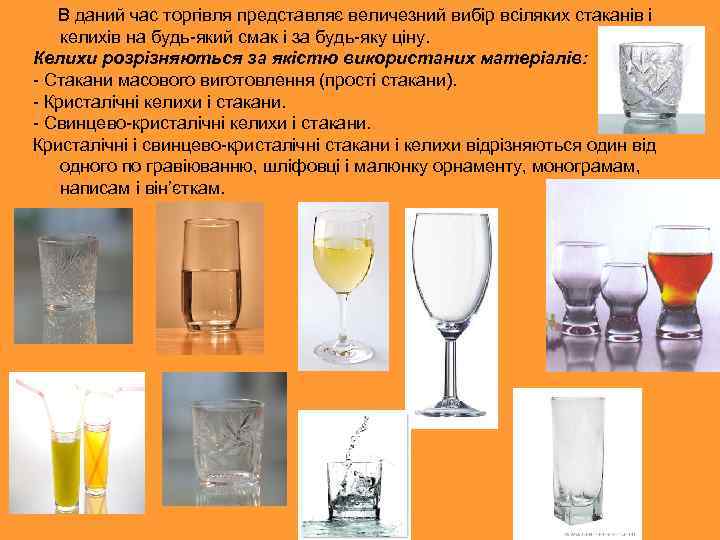 В даний час торгівля представляє величезний вибір всіляких стаканів і келихів на будь-який смак і за будь-яку ціну.
Келихи розрізняються за якістю використаних матеріалів:
- Стакани масового виготовлення (прості стакани).
- Кристалічні келихи і стакани.
- Свинцево-кристалічні келихи і стакани.
Кристалічні і свинцево-кристалічні стакани і келихи відрізняються один від одного по гравіюванню, шліфовці і малюнку орнаменту, монограмам, написам і він'єткам.